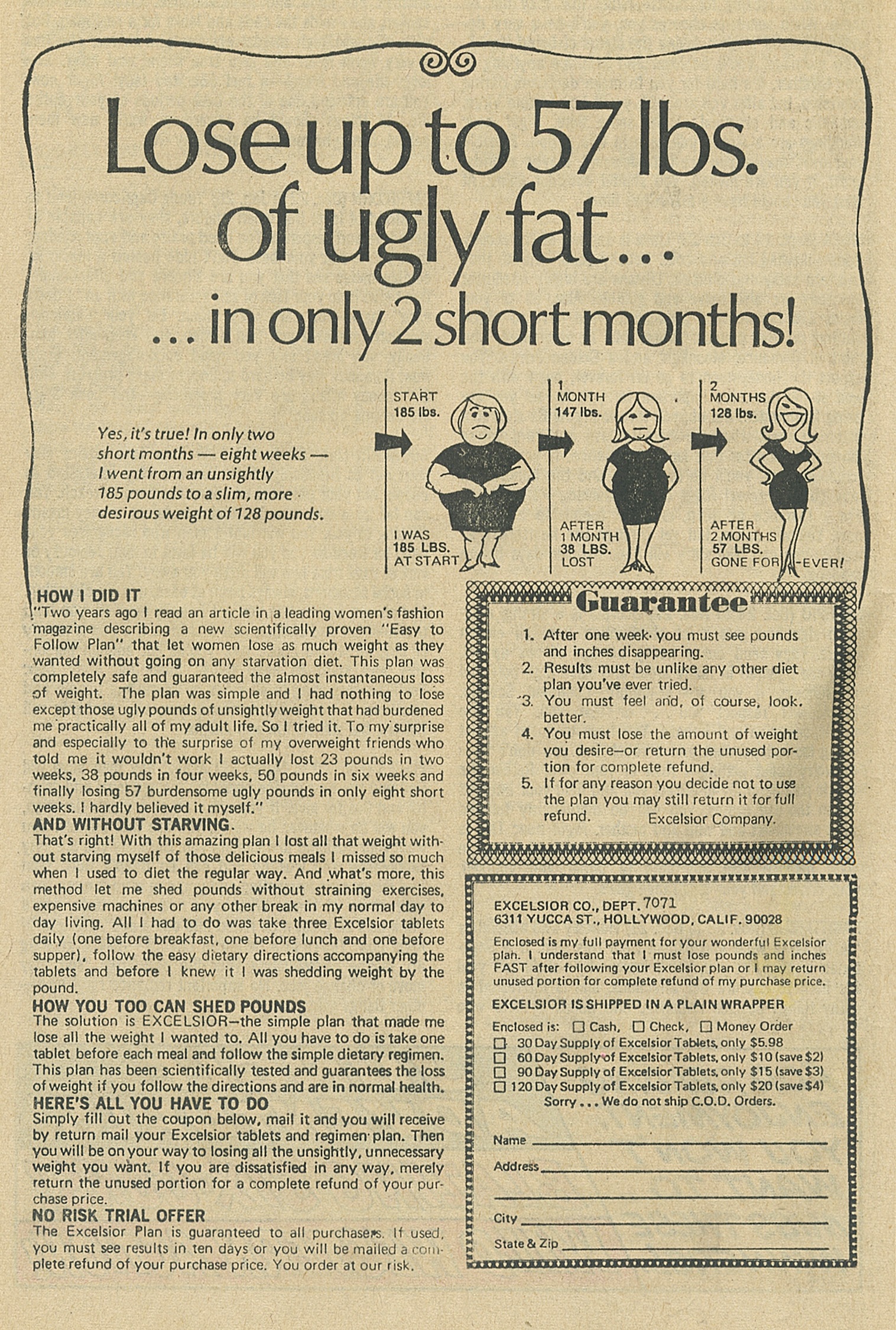 Lose up to 57 lbs. of ugly fat...

... in only 2 short months!

Yes, it's true! In only two short months — eight weeks — I went from an unsightly 185 pounds to a slim, more desirous weight of 128 pounds.

START 185 lbs.

I WAS 185 LBS. AT START

1 MONTH 147 lbs.

AFTER 1 MONTH 38 LBS. LOST

2 MONTHS 128 lbs.

AFTER 2 MONTHS 57 LBS. GONE FOR-EVER!

HOW I DID IT
"Two years ago I read an article in a leading women's fashion magazine describing a new scientifically proven "Easy to Follow Plan" that let women lose as much weight as they wanted without going on any starvation diet. This plan was completely safe and guaranteed the almost instantaneous loss of weight. The plan was simple and I had nothing to lose except those ugly pounds of unsightly weight that had burdened me practically all of my adult life. So I tried it. To my surprise and especially to the surprise of my overweight friends who told me it wouldn't work I actually lost 23 pounds in two weeks, 38 pounds in four weeks, 50 pounds in six weeks and finally losing 57 burdensome ugly pounds in only eight short weeks. I hardly believed it myself."

AND WITHOUT STARVING.
That's right! With this amazing plan I lost all that weight without starving myself of those delicious meals I missed so much when I used to diet the regular way. And what's more, this method let me shed pounds without straining exercises, expensive machines or any other break in my normal day to day living. All I had to do was take three Excelsior tablets daily (one before breakfast, one before lunch and one before supper), follow the easy dietary directions accompanying the tablets and before I knew it I was shedding weight by the pound.

HOW YOU TOO CAN SHED POUNDS
The solution is EXCELSIOR—the simple plan that made me lose all the weight I wanted to. All you have to do is take one tablet before each meal and follow the simple dietary regimen. This plan has been scientifically tested and guarantees the loss of weight if you follow the directions and are in normal health.

HERE'S ALL YOU HAVE TO DO
Simply fill out the coupon below, mail it and you will receive by return mail your Excelsior tablets and regimen plan. Then you will be on your way to losing all the unsightly, unnecessary weight you want. If you are dissatisfied in any way, merely return the unused portion for a complete refund of your purchase price.

NO RISK TRIAL OFFER
The Excelsior Plan is guaranteed to all purchasers. If used, you must see results in ten days or you will be mailed a complete refund of your purchase price. You order at our risk.

Guarantee
1. After one week you must see pounds and inches disappearing.
2. Results must be unlike any other diet plan you've ever tried.
3. You must feel and, of course, look, better.
4. You must lose the amount of weight you desire—or return the unused portion for complete refund.
5. If for any reason you decide not to use the plan you may still return it for full refund.
Excelsior Company.

EXCELSIOR CO., DEPT. 7071
6311 YUCCA ST., HOLLYWOOD, CALIF. 90028

Enclosed is my full payment for your wonderful Excelsior plan. I understand that I must lose pounds and inches FAST after following your Excelsior plan or I may return unused portion for complete refund of my purchase price.

EXCELSIOR IS SHIPPED IN A PLAIN WRAPPER

Enclosed is: ☐ Cash, ☐ Check, ☐ Money Order
☐ 30 Day Supply of Excelsior Tablets, only $5.98
☐ 60 Day Supply of Excelsior Tablets, only $10 (save $2)
☐ 90 Day Supply of Excelsior Tablets, only $15 (save $3)
☐ 120 Day Supply of Excelsior Tablets, only $20 (save $4)
Sorry... We do not ship C.O.D. Orders.

Name
Address
City
State & Zip